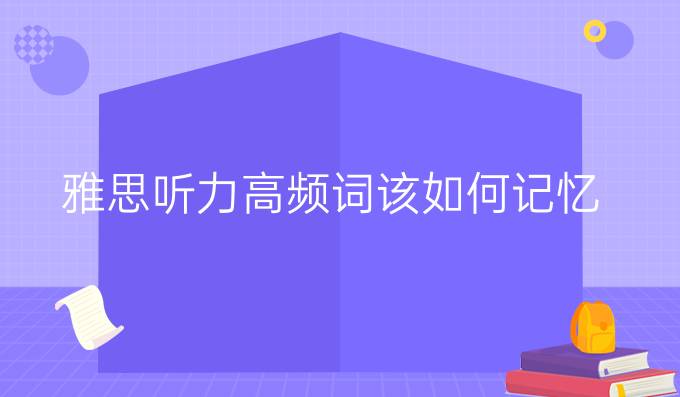 雅思听力高频词该如何记忆